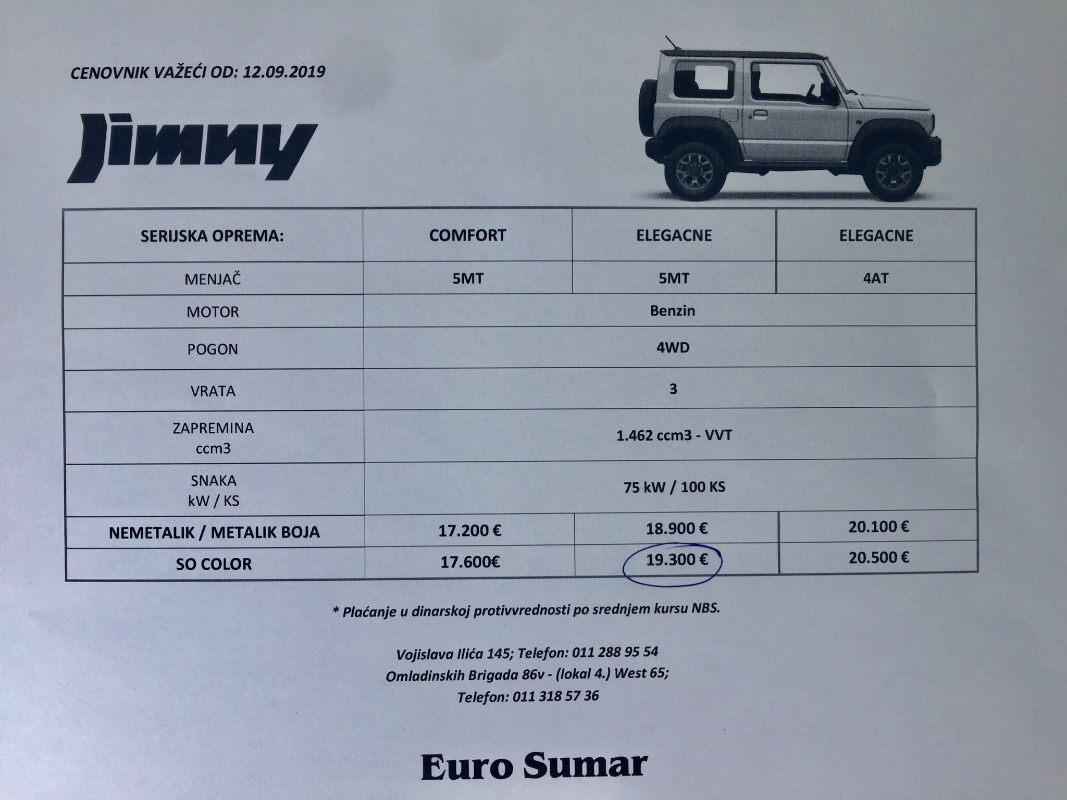 CENOVNIK VAŽEĆI OD: 12.09.2019

Jimny

| SERIJSKA OPREMA: | COMFORT | ELEGACNE | ELEGACNE |
|---|---|---|---|
| MENJAČ | 5MT | 5MT | 4AT |
| MOTOR | Benzin | | |
| POGON | 4WD | | |
| VRATA | 3 | | |
| ZAPREMINA ccm3 | 1.462 ccm3 - VVT | | |
| SNAKA kW / KS | 75 kW / 100 KS | | |
| NEMETALIK / METALIK BOJA | 17.200 € | 18.900 € | 20.100 € |
| SO COLOR | 17.600€ | 19.300 € | 20.500 € |

* Plaćanje u dinarskoj protivvrednosti po srednjem kursu NBS.

Vojislava Ilića 145; Telefon: 011 288 95 54
Omladinskih Brigada 86v - (lokal 4.) West 65;
Telefon: 011 318 57 36

Euro Sumar